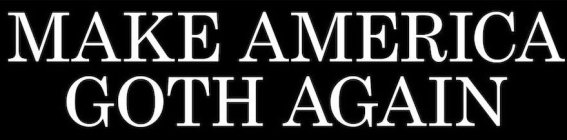 MAKE AMERICA
GOTH AGAIN